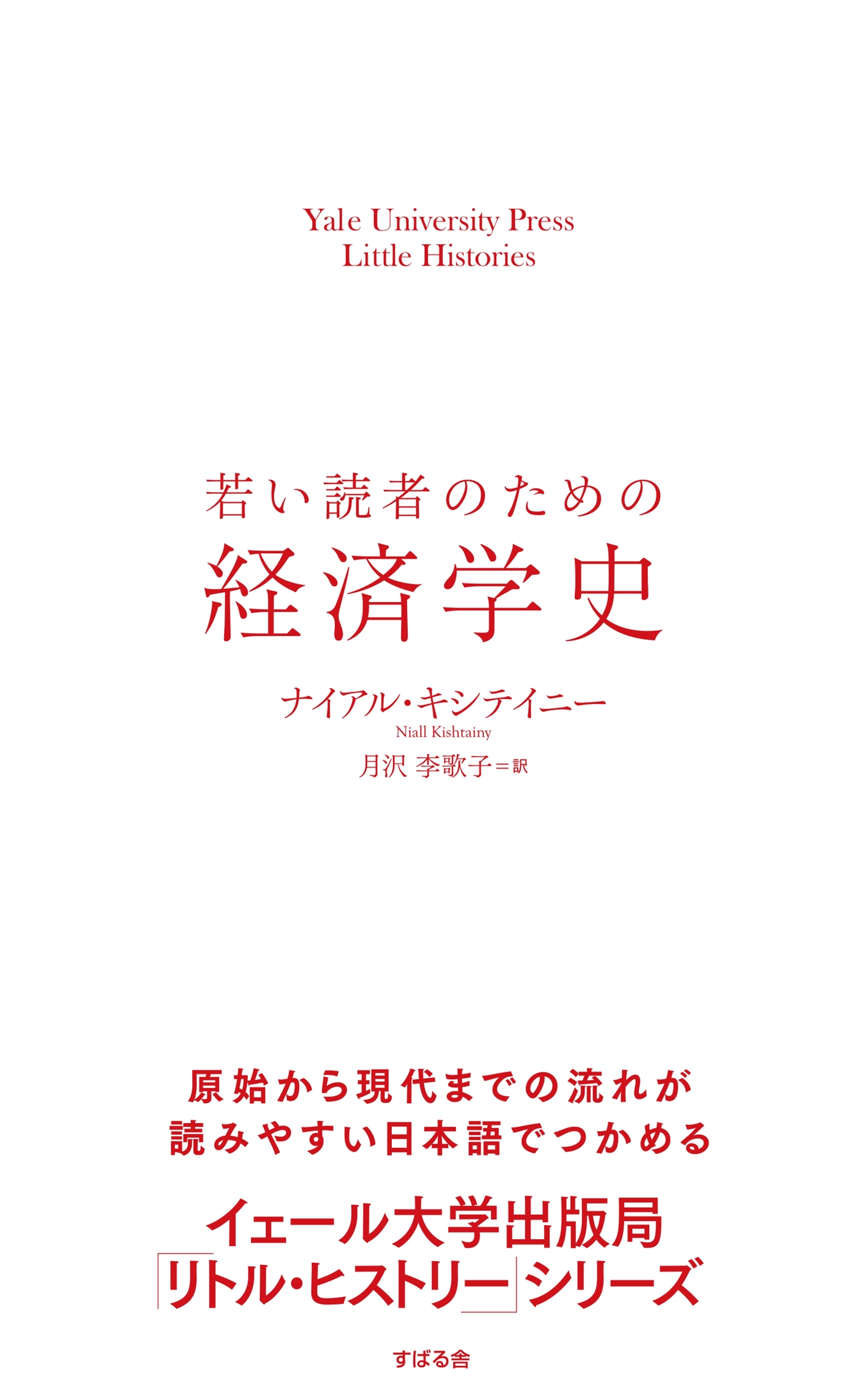 Yale University Press
Little Histories

若い読者のための
経済学史

ナイアル・キシテイニー
Niall Kishtainy
月沢 李歌子＝訳

原始から現代までの流れが
読みやすい日本語でつかめる

イェール大学出版局
「リトル・ヒストリー」シリーズ

すばる舎